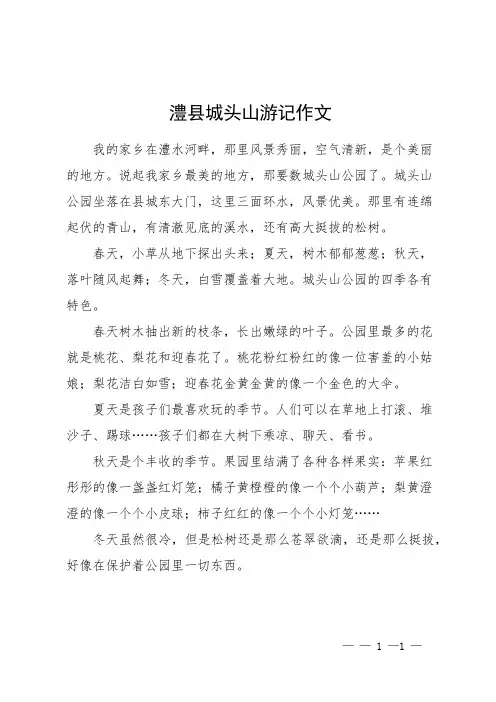 澧县城头山游记作文

我的家乡在澧水河畔，那里风景秀丽，空气清新，是个美丽的地方。说起我家乡最美的地方，那要数城头山公园了。城头山公园坐落在县城东大门，这里三面环水，风景优美。那里有连绵起伏的青山，有清澈见底的溪水，还有高大挺拔的松树。

春天，小草从地下探出头来；夏天，树木郁郁葱葱；秋天，落叶随风起舞；冬天，白雪覆盖着大地。城头山公园的四季各有特色。

春天树木抽出新的枝条，长出嫩绿的叶子。公园里最多的花就是桃花、梨花和迎春花了。桃花粉红粉红的像一位害羞的小姑娘；梨花洁白如雪；迎春花金黄金黄的像一个金色的大伞。

夏天是孩子们最喜欢玩的季节。人们可以在草地上打滚、堆沙子、踢球……孩子们都在大树下乘凉、聊天、看书。

秋天是个丰收的季节。果园里结满了各种各样果实：苹果红彤彤的像一盏盏红灯笼；橘子黄橙橙的像一个个小葫芦；梨黄澄澄的像一个个小皮球；柿子红红的像一个个小灯笼……

冬天虽然很冷，但是松树还是那么苍翠欲滴，还是那么挺拔，好像在保护着公园里一切东西。

— — 1 —1 —